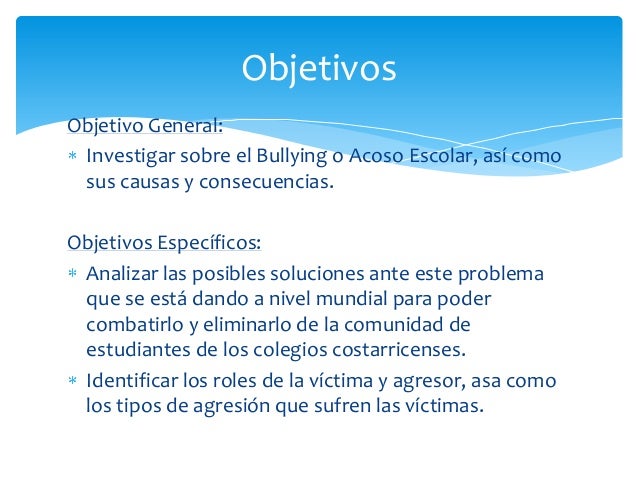 Objetivos

Objetivo General:

* Investigar sobre el Bullying o Acoso Escolar, así como sus causas y consecuencias.

Objetivos Específicos:

* Analizar las posibles soluciones ante este problema que se está dando a nivel mundial para poder combatirlo y eliminarlo de la comunidad de estudiantes de los colegios costarricenses.
* Identificar los roles de la víctima y agresor, asa como los tipos de agresión que sufren las víctimas.